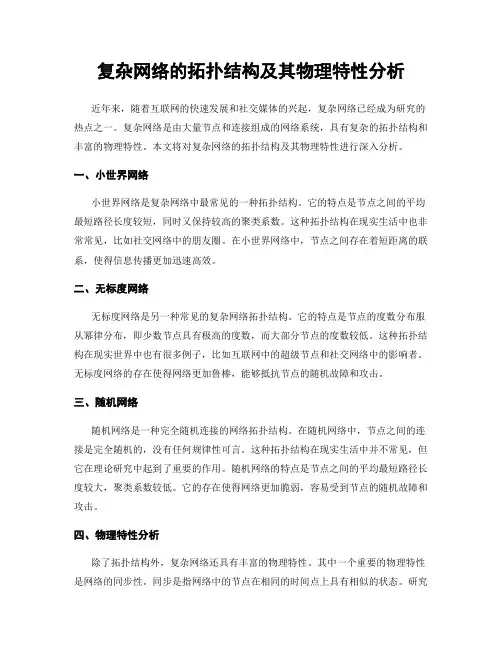 复杂网络的拓扑结构及其物理特性分析

近年来，随着互联网的快速发展和社交媒体的兴起，复杂网络已经成为研究的热点之一。复杂网络是由大量节点和连接组成的网络系统，具有复杂的拓扑结构和丰富的物理特性。本文将对复杂网络的拓扑结构及其物理特性进行深入分析。

一、小世界网络

小世界网络是复杂网络中最常见的一种拓扑结构。它的特点是节点之间的平均最短路径长度较短，同时又保持较高的聚类系数。这种拓扑结构在现实生活中也非常常见，比如社交网络中的朋友圈。在小世界网络中，节点之间存在着短距离的联系，使得信息传播更加迅速高效。

二、无标度网络

无标度网络是另一种常见的复杂网络拓扑结构。它的特点是节点的度数分布服从幂律分布，即少数节点具有极高的度数，而大部分节点的度数较低。这种拓扑结构在现实世界中也有很多例子，比如互联网中的超级节点和社交网络中的影响者。无标度网络的存在使得网络更加鲁棒，能够抵抗节点的随机故障和攻击。

三、随机网络

随机网络是一种完全随机连接的网络拓扑结构。在随机网络中，节点之间的连接是完全随机的，没有任何规律性可言。这种拓扑结构在现实生活中并不常见，但它在理论研究中起到了重要的作用。随机网络的特点是节点之间的平均最短路径长度较大，聚类系数较低。它的存在使得网络更加脆弱，容易受到节点的随机故障和攻击。

四、物理特性分析

除了拓扑结构外，复杂网络还具有丰富的物理特性。其中一个重要的物理特性是网络的同步性。同步是指网络中的节点在相同的时间点上具有相似的状态。研究